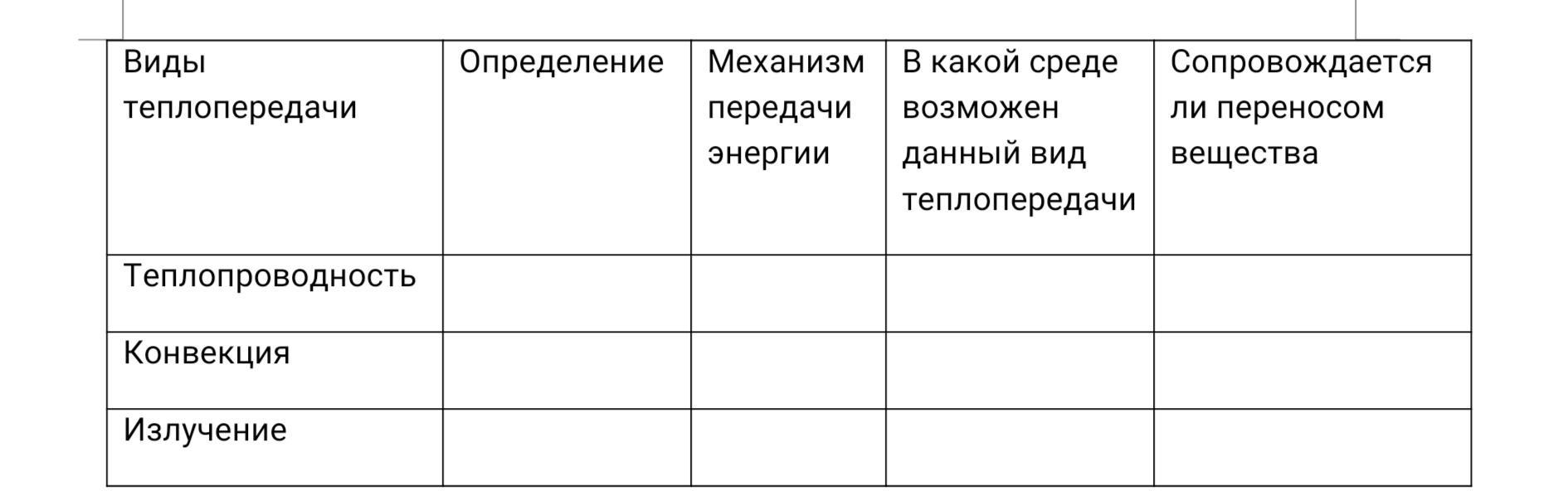 | Виды теплопередачи | Определение | Механизм передачи энергии | В какой среде возможен данный вид теплопередачи | Сопровождается ли переносом вещества |
|---|---|---|---|---|
| Теплопроводность | | | | |
| Конвекция | | | | |
| Излучение | | | | |